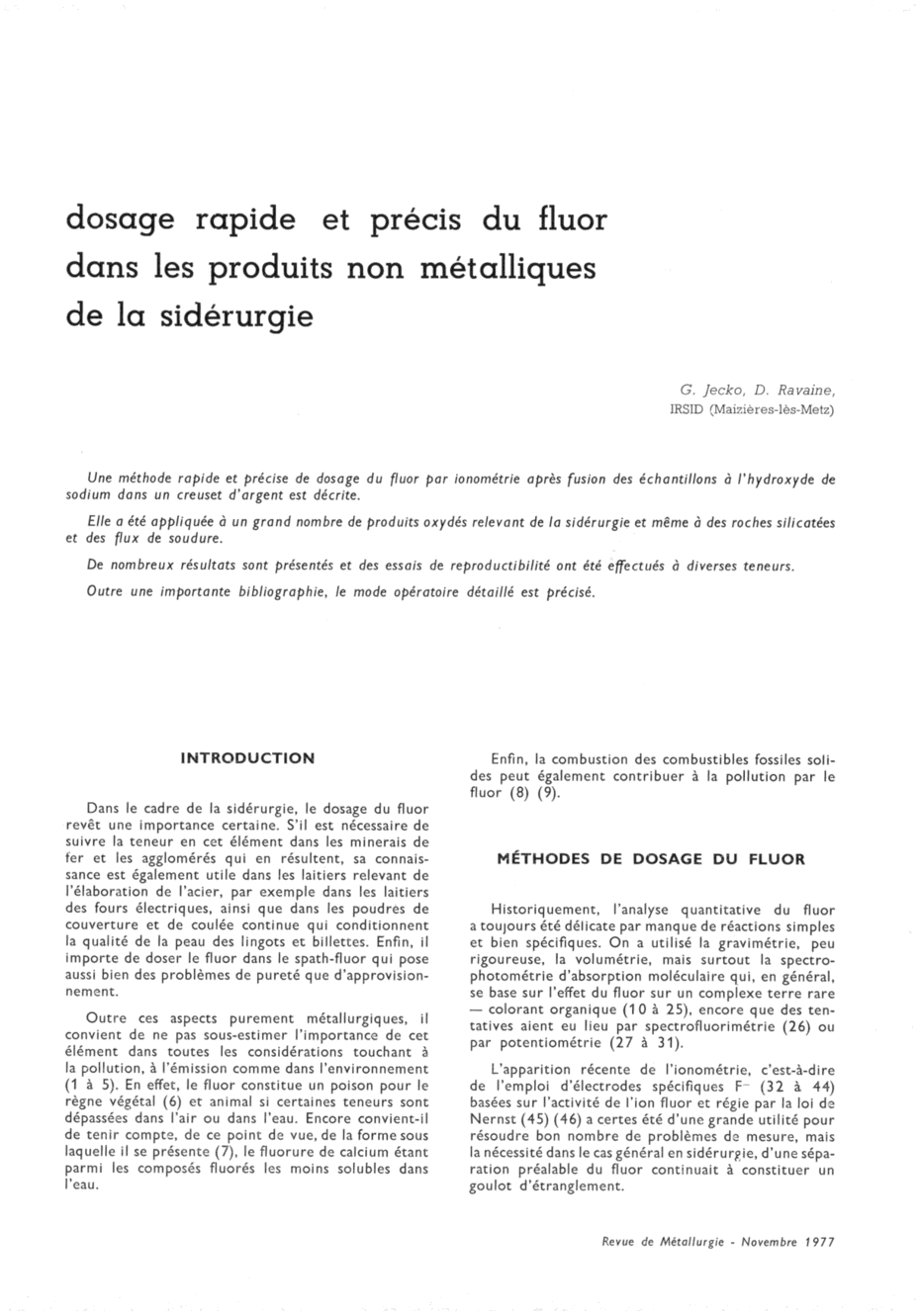 dosage rapide et précis du fluor dans les produits non métalliques de la sidérurgie

G. Jecko, D. Ravaine,
IRSID (Maizières-lès-Metz)

Une méthode rapide et précise de dosage du fluor par ionométrie après fusion des échantillons à l'hydroxyde de sodium dans un creuset d'argent est décrite.

Elle a été appliquée à un grand nombre de produits oxydés relevant de la sidérurgie et même à des roches silicatées et des flux de soudure.

De nombreux résultats sont présentés et des essais de reproductibilité ont été effectués à diverses teneurs.

Outre une importante bibliographie, le mode opératoire détaillé est précisé.

INTRODUCTION

Dans le cadre de la sidérurgie, le dosage du fluor revêt une importance certaine. S'il est nécessaire de suivre la teneur en cet élément dans les minerais de fer et les agglomérés qui en résultent, sa connaissance est également utile dans les laitiers relevant de l'élaboration de l'acier, par exemple dans les laitiers des fours électriques, ainsi que dans les poudres de couverture et de coulée continue qui conditionnent la qualité de la peau des lingots et billettes. Enfin, il importe de doser le fluor dans le spath-fluor qui pose aussi bien des problèmes de pureté que d'approvisionnement.

Outre ces aspects purement métallurgiques, il convient de ne pas sous-estimer l'importance de cet élément dans toutes les considérations touchant à la pollution, à l'émission comme dans l'environnement (1 à 5). En effet, le fluor constitue un poison pour le règne végétal (6) et animal si certaines teneurs sont dépassées dans l'air ou dans l'eau. Encore convient-il de tenir compte, de ce point de vue, de la forme sous laquelle il se présente (7), le fluorure de calcium étant parmi les composés fluorés les moins solubles dans l'eau.

Enfin, la combustion des combustibles fossiles solides peut également contribuer à la pollution par le fluor (8) (9).

MÉTHODES DE DOSAGE DU FLUOR

Historiquement, l'analyse quantitative du fluor a toujours été délicate par manque de réactions simples et bien spécifiques. On a utilisé la gravimétrie, peu rigoureuse, la volumétrie, mais surtout la spectrophotométrie d'absorption moléculaire qui, en général, se base sur l'effet du fluor sur un complexe terre rare — colorant organique (10 à 25), encore que des tentatives aient eu lieu par spectrofluorimétrie (26) ou par potentiométrie (27 à 31).

L'apparition récente de l'ionométrie, c'est-à-dire de l'emploi d'électrodes spécifiques $F^-$ (32 à 44) basées sur l'activité de l'ion fluor et régie par la loi de Nernst (45) (46) a certes été d'une grande utilité pour résoudre bon nombre de problèmes de mesure, mais la nécessité dans le cas général en sidérurgie, d'une séparation préalable du fluor continuait à constituer un goulot d'étranglement.

Revue de Métallurgie - Novembre 1977